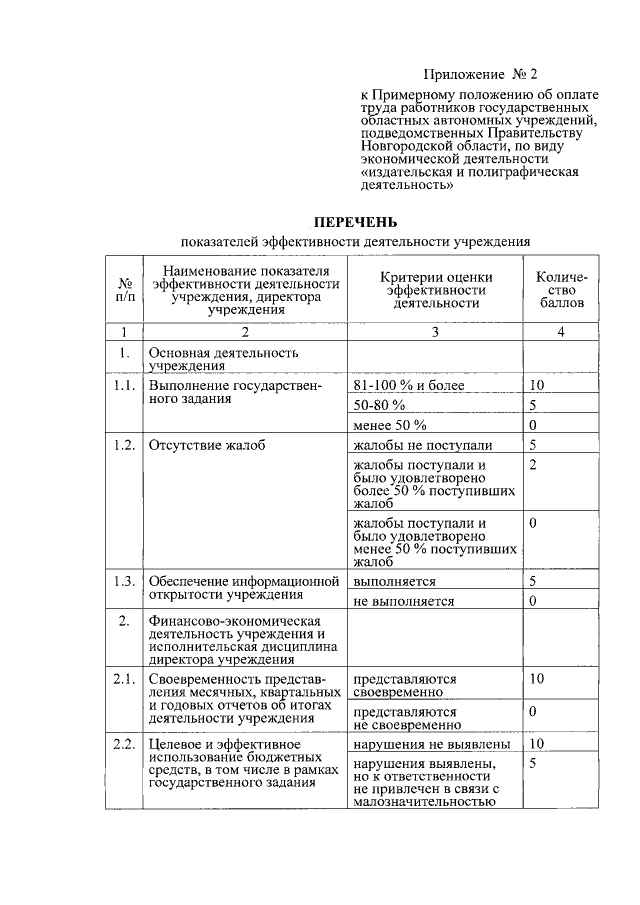 Приложение № 2

к Примерному положению об оплате труда работников государственных областных автономных учреждений, подведомственных Правительству Новгородской области, по виду экономической деятельности «издательская и полиграфическая деятельность»

ПЕРЕЧЕНЬ
показателей эффективности деятельности учреждения

| № п/п | Наименование показателя эффективности деятельности учреждения, директора учреждения | Критерии оценки эффективности деятельности | Количество баллов |
|---|---|---|---|
| 1 | 2 | 3 | 4 |
| 1. | Основная деятельность учреждения | | |
| 1.1. | Выполнение государственного задания | 81-100 % и более | 10 |
| | | 50-80 % | 5 |
| | | менее 50 % | 0 |
| 1.2. | Отсутствие жалоб | жалобы не поступали | 5 |
| | | жалобы поступали и было удовлетворено более 50 % поступивших жалоб | 2 |
| | | жалобы поступали и было удовлетворено менее 50 % поступивших жалоб | 0 |
| 1.3. | Обеспечение информационной открытости учреждения | выполняется | 5 |
| | | не выполняется | 0 |
| 2. | Финансово-экономическая деятельность учреждения и исполнительская дисциплина директора учреждения | | |
| 2.1. | Своевременность представления месячных, квартальных и годовых отчетов об итогах деятельности учреждения | представляются своевременно | 10 |
| | | представляются не своевременно | 0 |
| 2.2. | Целевое и эффективное использование бюджетных средств, в том числе в рамках государственного задания | нарушения не выявлены | 10 |
| | | нарушения выявлены, но к ответственности не привлечен в связи с малозначительностью | 5 |